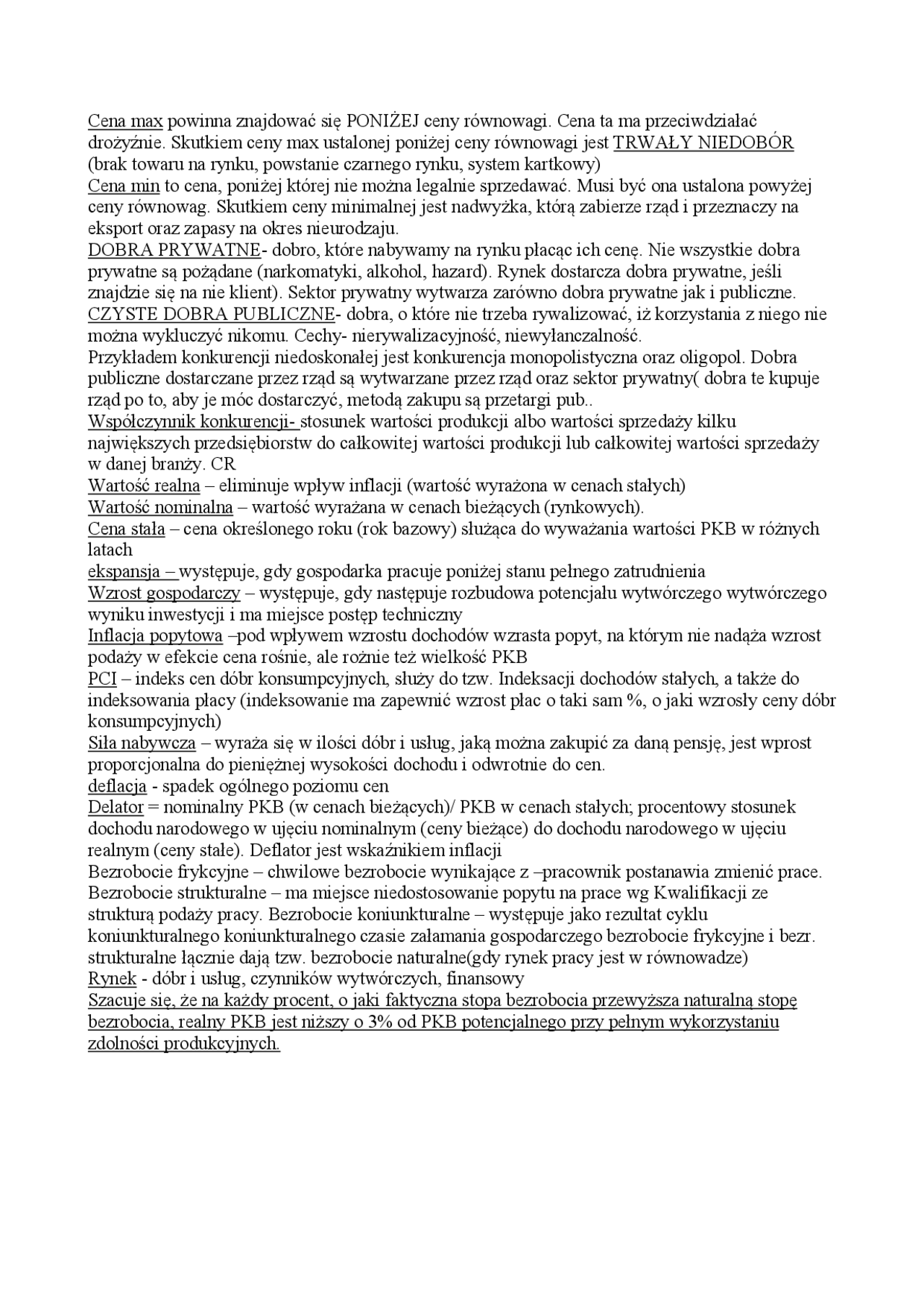 Cena max powinna znajdować się PONIŻEJ ceny równowagi. Cena ta ma przeciwdziałać drożyźnie. Skutkiem ceny max ustalonej poniżej ceny równowagi jest TRWAŁY NIEDOBÓR (brak towaru na rynku, powstanie czarnego rynku, system kartkowy)
Cena min to cena, poniżej której nie można legalnie sprzedawać. Musi być ona ustalona powyżej ceny równowag. Skutkiem ceny minimalnej jest nadwyżka, którą zabierze rząd i przeznaczy na eksport oraz zapasy na okres nieurodzaju.
DOBRA PRYWATNE- dobro, które nabywamy na rynku płacąc ich cenę. Nie wszystkie dobra prywatne są pożądane (narkomatyki, alkohol, hazard). Rynek dostarcza dobra prywatne, jeśli znajdzie się na nie klient). Sektor prywatny wytwarza zarówno dobra prywatne jak i publiczne.
CZYSTE DOBRA PUBLICZNE- dobra, o które nie trzeba rywalizować, iż korzystania z niego nie można wykluczyć nikomu. Cechy- nierywalizacyjność, niewyłanczalność.
Przykładem konkurencji niedoskonałej jest konkurencja monopolistyczna oraz oligopol. Dobra publiczne dostarczane przez rząd są wytwarzane przez rząd oraz sektor prywatny( dobra te kupuje rząd po to, aby je móc dostarczyć, metodą zakupu są przetargi pub..
Współczynnik konkurencji- stosunek wartości produkcji albo wartości sprzedaży kilku największych przedsiębiorstw do całkowitej wartości produkcji lub całkowitej wartości sprzedaży w danej branży. CR
Wartość realna – eliminuje wpływ inflacji (wartość wyrażona w cenach stałych)
Wartość nominalna – wartość wyrażana w cenach bieżących (rynkowych).
Cena stała – cena określonego roku (rok bazowy) służąca do wyważania wartości PKB w różnych latach
ekspansja – występuje, gdy gospodarka pracuje poniżej stanu pełnego zatrudnienia
Wzrost gospodarczy – występuje, gdy następuje rozbudowa potencjału wytwórczego wytwórczego wyniku inwestycji i ma miejsce postęp techniczny
Inflacja popytowa –pod wpływem wzrostu dochodów wzrasta popyt, na którym nie nadąża wzrost podaży w efekcie cena rośnie, ale rożnie też wielkość PKB
PCI – indeks cen dóbr konsumpcyjnych, służy do tzw. Indeksacji dochodów stałych, a także do indeksowania płacy (indeksowanie ma zapewnić wzrost płac o taki sam %, o jaki wzrosły ceny dóbr konsumpcyjnych)
Siła nabywcza – wyraża się w ilości dóbr i usług, jaką można zakupić za daną pensję, jest wprost proporcjonalna do pieniężnej wysokości dochodu i odwrotnie do cen.
deflacja - spadek ogólnego poziomu cen
Delator = nominalny PKB (w cenach bieżących)/ PKB w cenach stałych; procentowy stosunek dochodu narodowego w ujęciu nominalnym (ceny bieżące) do dochodu narodowego w ujęciu realnym (ceny stałe). Deflator jest wskaźnikiem inflacji
Bezrobocie frykcyjne – chwilowe bezrobocie wynikające z –pracownik postanawia zmienić prace. Bezrobocie strukturalne – ma miejsce niedostosowanie popytu na prace wg Kwalifikacji ze strukturą podaży pracy. Bezrobocie koniunkturalne – występuje jako rezultat cyklu koniunkturalnego koniunkturalnego czasie załamania gospodarczego bezrobocie frykcyjne i bezr. strukturalne łącznie dają tzw. bezrobocie naturalne(gdy rynek pracy jest w równowadze)
Rynek - dóbr i usług, czynników wytwórczych, finansowy
Szacuje się, że na każdy procent, o jaki faktyczna stopa bezrobocia przewyższa naturalną stopę bezrobocia, realny PKB jest niższy o 3% od PKB potencjalnego przy pełnym wykorzystaniu zdolności produkcyjnych.